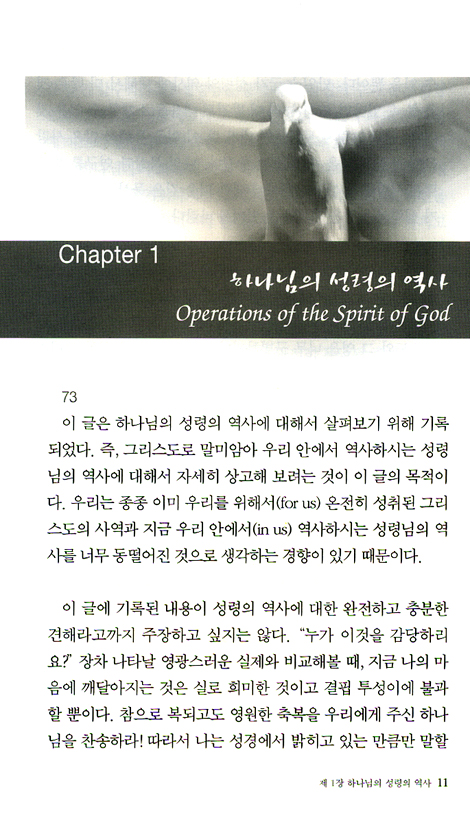 Chapter 1

하나님의 성령의 역사

Operations of the Spirit of God

73

이 글은 하나님의 성령의 역사에 대해서 살펴보기 위해 기록되었다. 즉, 그리스도로 말미암아 우리 안에서 역사하시는 성령님의 역사에 대해서 자세히 상고해 보려는 것이 이 글의 목적이다. 우리는 종종 이미 우리를 위해서(for us) 온전히 성취된 그리스도의 사역과 지금 우리 안에서(in us) 역사하시는 성령님의 역사를 너무 동떨어진 것으로 생각하는 경향이 있기 때문이다.

이 글에 기록된 내용이 성령의 역사에 대한 완전하고 충분한 견해라고까지 주장하고 싶지는 않다. "누가 이것을 감당하리요?" 장차 나타날 영광스러운 실제와 비교해볼 때, 지금 나의 마음에 깨달아지는 것은 실로 희미한 것이고 결핍 투성이에 불과할 뿐이다. 참으로 복되고도 영원한 축복을 우리에게 주신 하나님을 찬송하라! 따라서 나는 성경에서 밝히고 있는 만큼만 말할

제 1장 하나님의 성령의 역사 11